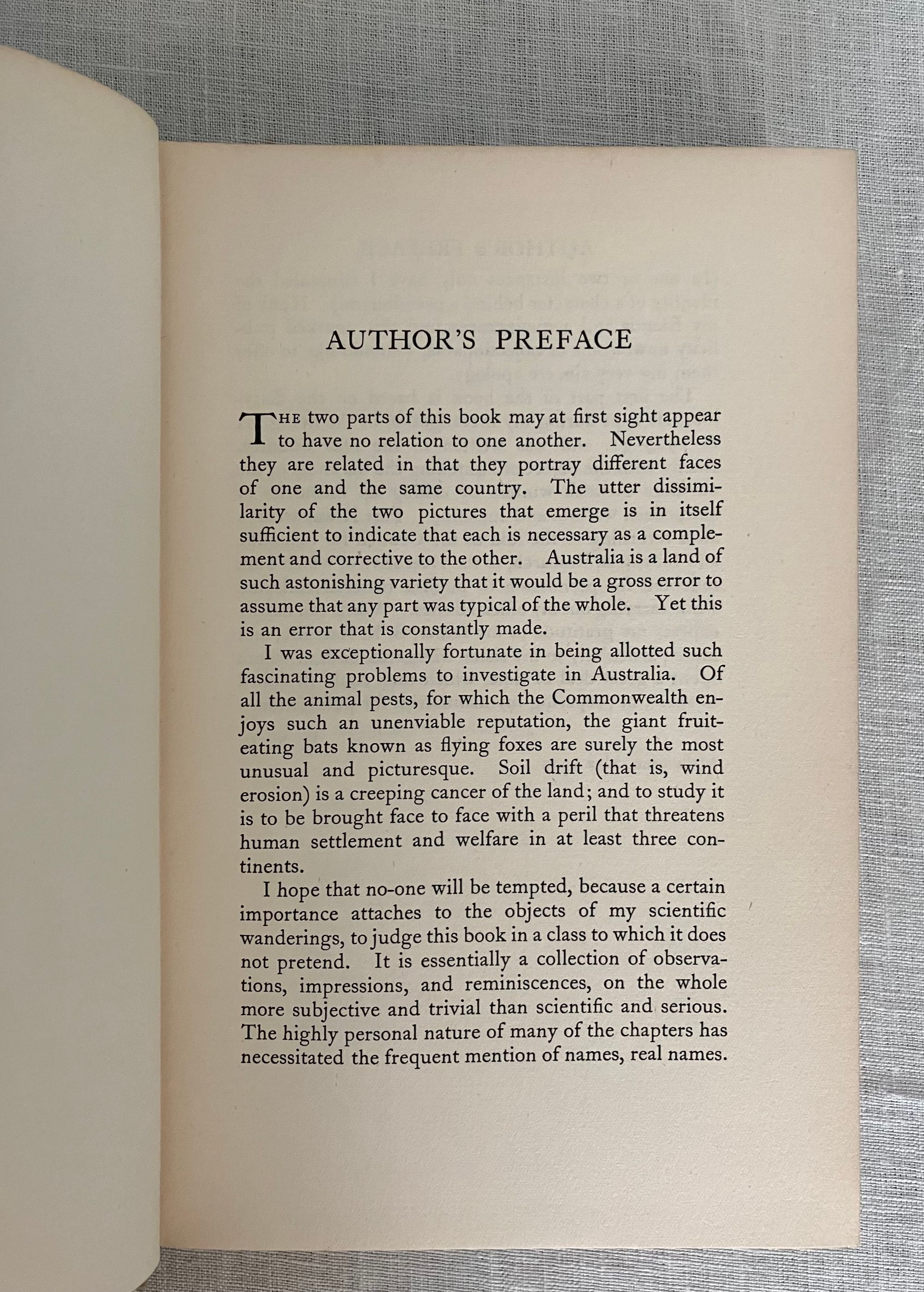 AUTHOR'S PREFACE

THE two parts of this book may at first sight appear to have no relation to one another. Nevertheless they are related in that they portray different faces of one and the same country. The utter dissimilarity of the two pictures that emerge is in itself sufficient to indicate that each is necessary as a complement and corrective to the other. Australia is a land of such astonishing variety that it would be a gross error to assume that any part was typical of the whole. Yet this is an error that is constantly made.

I was exceptionally fortunate in being allotted such fascinating problems to investigate in Australia. Of all the animal pests, for which the Commonwealth enjoys such an unenviable reputation, the giant fruit-eating bats known as flying foxes are surely the most unusual and picturesque. Soil drift (that is, wind erosion) is a creeping cancer of the land; and to study it is to be brought face to face with a peril that threatens human settlement and welfare in at least three continents.

I hope that no-one will be tempted, because a certain importance attaches to the objects of my scientific wanderings, to judge this book in a class to which it does not pretend. It is essentially a collection of observations, impressions, and reminiscences, on the whole more subjective and trivial than scientific and serious. The highly personal nature of many of the chapters has necessitated the frequent mention of names, real names.